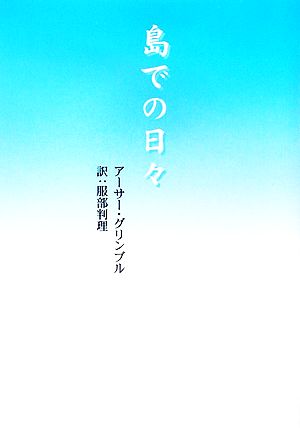 島での日々

アーサー・グリンブル
訳：服部判理